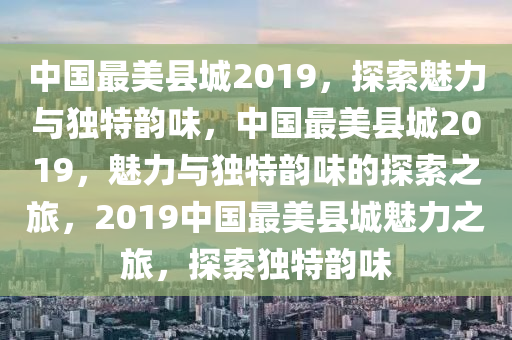 中国最美县城2019，探索魅力与独特韵味，中国最美县城2019，魅力与独特韵味的探索之旅，2019中国最美县城魅力之旅，探索独特韵味